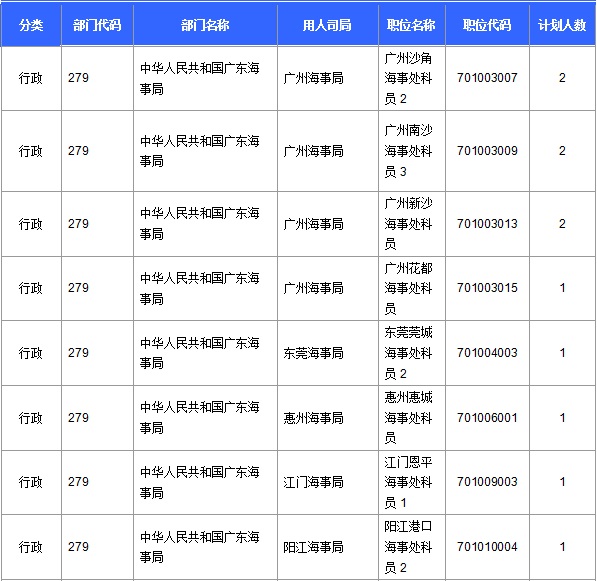 | 分类 | 部门代码 | 部门名称 | 用人司局 | 职位名称 | 职位代码 | 计划人数 |
|---|---|---|---|---|---|---|
| 行政 | 279 | 中华人民共和国广东海事局 | 广州海事局 | 广州沙角海事处科员 2 | 701003007 | 2 |
| 行政 | 279 | 中华人民共和国广东海事局 | 广州海事局 | 广州南沙海事处科员 3 | 701003009 | 2 |
| 行政 | 279 | 中华人民共和国广东海事局 | 广州海事局 | 广州新沙海事处科员 | 701003013 | 2 |
| 行政 | 279 | 中华人民共和国广东海事局 | 广州海事局 | 广州花都海事处科员 | 701003015 | 1 |
| 行政 | 279 | 中华人民共和国广东海事局 | 东莞海事局 | 东莞莞城海事处科员 2 | 701004003 | 1 |
| 行政 | 279 | 中华人民共和国广东海事局 | 惠州海事局 | 惠州惠城海事处科员 | 701006001 | 1 |
| 行政 | 279 | 中华人民共和国广东海事局 | 江门海事局 | 江门恩平海事处科员 1 | 701009003 | 1 |
| 行政 | 279 | 中华人民共和国广东海事局 | 阳江海事局 | 阳江港口海事处科员 2 | 701010004 | 1 |